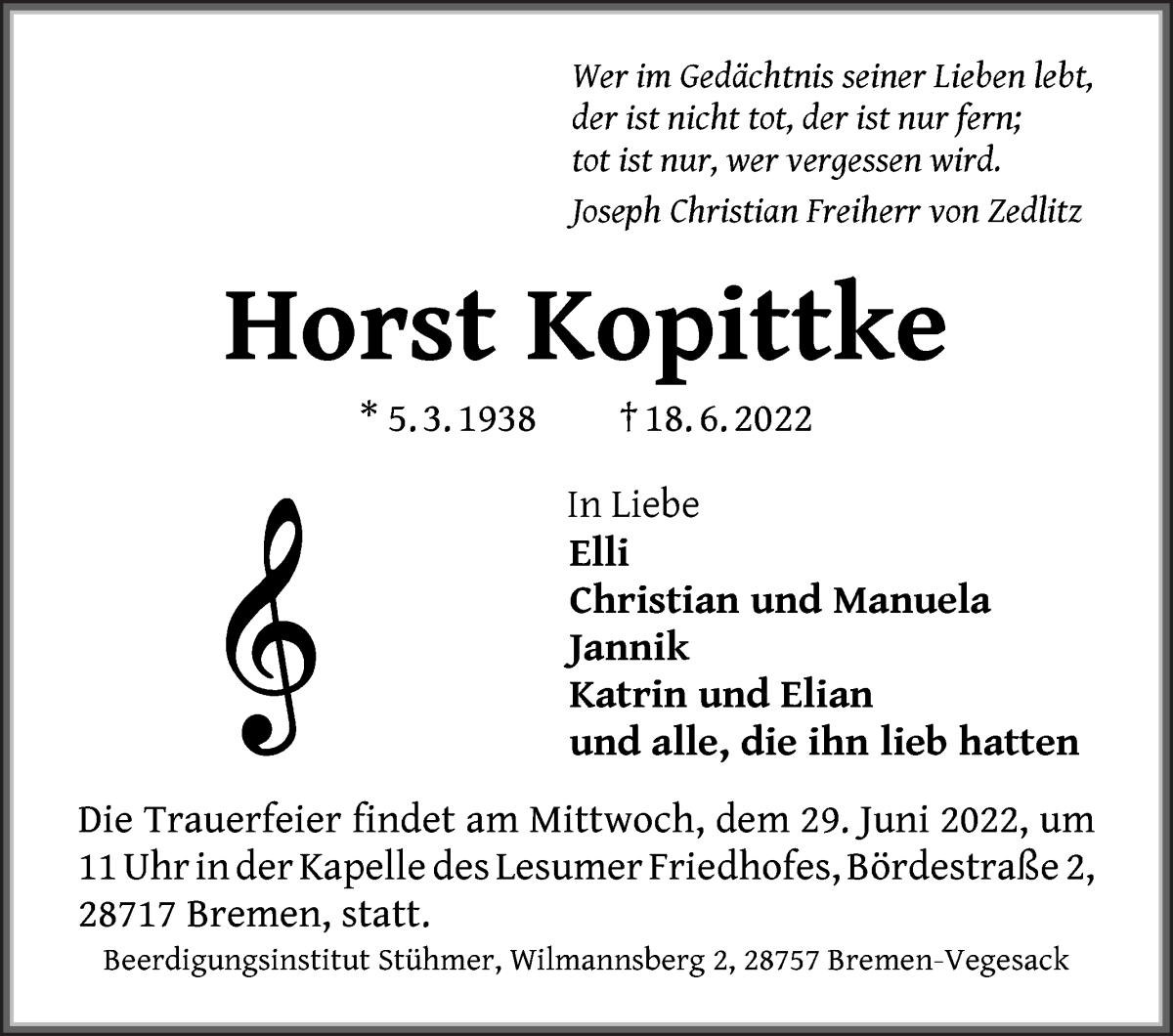 Wer im Gedächtnis seiner Lieben lebt,
der ist nicht tot, der ist nur fern;
tot ist nur, wer vergessen wird.
Joseph Christian Freiherr von Zedlitz

Horst Kopittke

* 5. 3. 1938 † 18. 6. 2022

In Liebe
Elli
Christian und Manuela
Jannik
Katrin und Elian
und alle, die ihn lieb hatten

Die Trauerfeier findet am Mittwoch, dem 29. Juni 2022, um 11 Uhr in der Kapelle des Lesumer Friedhofes, Bördestraße 2, 28717 Bremen, statt.

Beerdigungsinstitut Stühmer, Wilmannsberg 2, 28757 Bremen-Vegesack